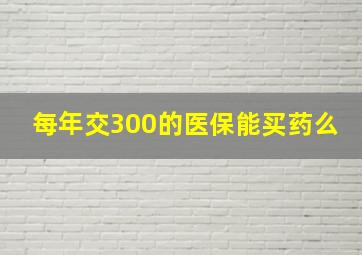 每年交300的医保能买药么